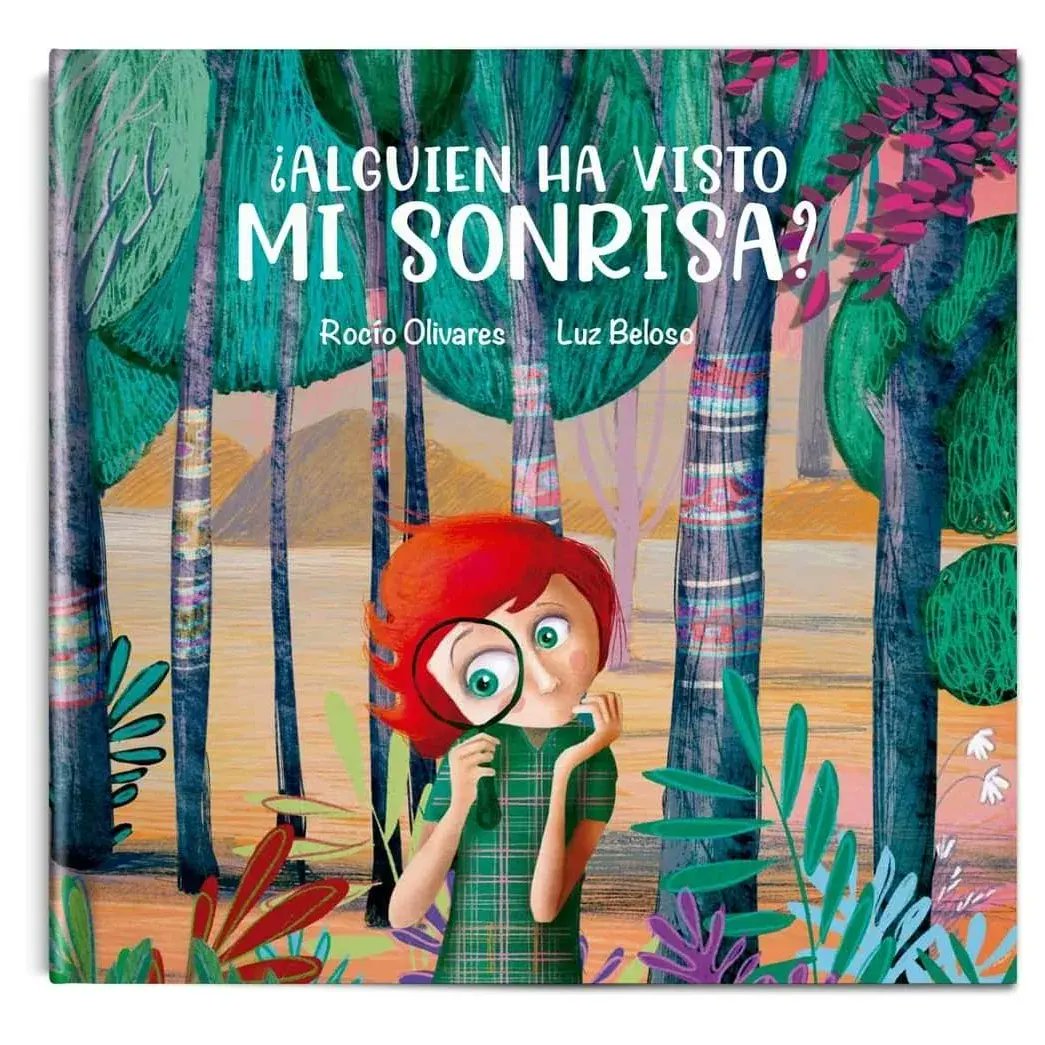 ¿ALGUIEN HA VISTO
MI SONRISA?

Rocío Olivares Luz Beloso